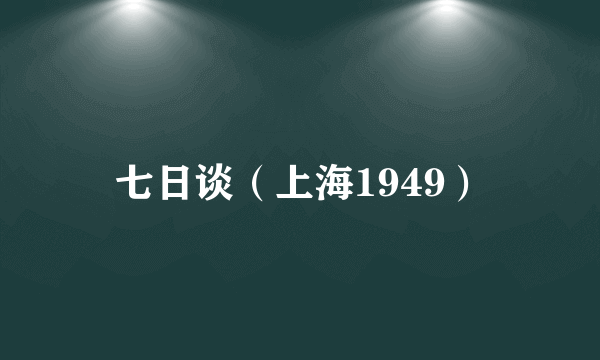 七日谈（上海1949）